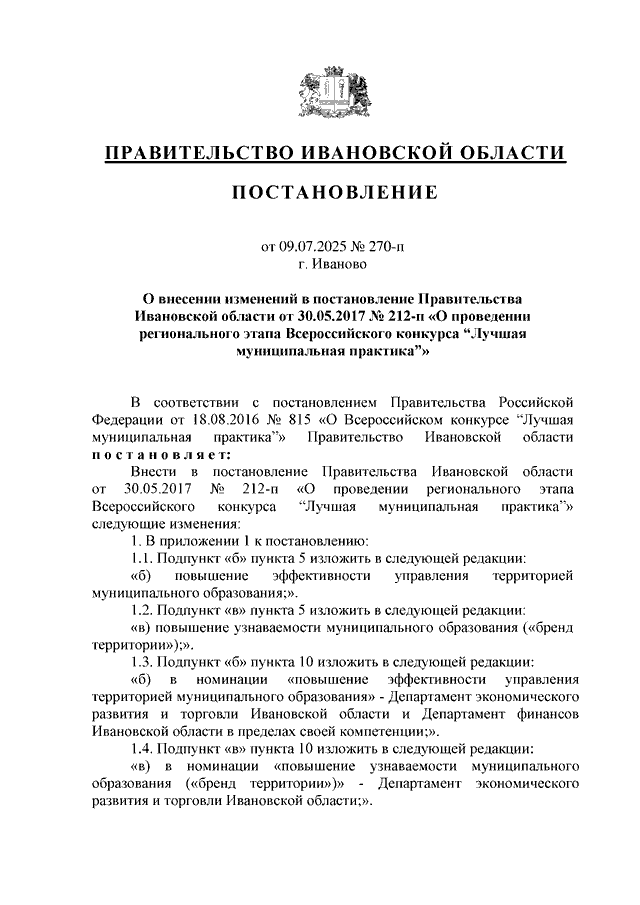 ПРАВИТЕЛЬСТВО ИВАНОВСКОЙ ОБЛАСТИ

ПОСТАНОВЛЕНИЕ

от 09.07.2025 № 270-п
г. Иваново

О внесении изменений в постановление Правительства Ивановской области от 30.05.2017 № 212-п «О проведении регионального этапа Всероссийского конкурса “Лучшая муниципальная практика”»

В соответствии с постановлением Правительства Российской Федерации от 18.08.2016 № 815 «О Всероссийском конкурсе “Лучшая муниципальная практика”» Правительство Ивановской области постановляет:

Внести в постановление Правительства Ивановской области от 30.05.2017 № 212-п «О проведении регионального этапа Всероссийского конкурса “Лучшая муниципальная практика”» следующие изменения:

1. В приложении 1 к постановлению:

1.1. Подпункт «б» пункта 5 изложить в следующей редакции:

«б) повышение эффективности управления территорией муниципального образования;».

1.2. Подпункт «в» пункта 5 изложить в следующей редакции:

«в) повышение узнаваемости муниципального образования («бренд территории»);».

1.3. Подпункт «б» пункта 10 изложить в следующей редакции:

«б) в номинации «повышение эффективности управления территорией муниципального образования» - Департамент экономического развития и торговли Ивановской области и Департамент финансов Ивановской области в пределах своей компетенции;».

1.4. Подпункт «в» пункта 10 изложить в следующей редакции:

«в) в номинации «повышение узнаваемости муниципального образования («бренд территории»)» - Департамент экономического развития и торговли Ивановской области;».